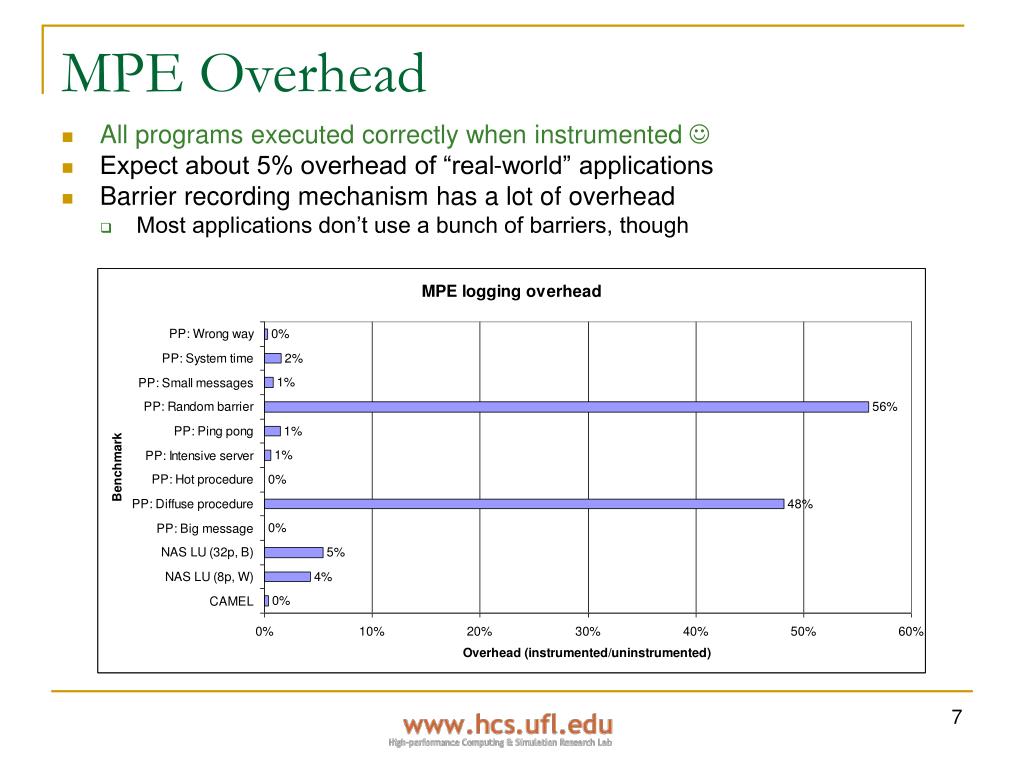 MPE Overhead

All programs executed correctly when instrumented ☺
Expect about 5% overhead of “real-world” applications
Barrier recording mechanism has a lot of overhead
Most applications don’t use a bunch of barriers, though

MPE logging overhead

Benchmark

PP: Wrong way 0%
PP: System time 2%
PP: Small messages 1%
PP: Random barrier 56%
PP: Ping pong 1%
PP: Intensive server 1%
PP: Hot procedure 0%
PP: Diffuse procedure 48%
PP: Big message 0%
NAS LU (32p, B) 5%
NAS LU (8p, W) 4%
CAMEL 0%

0% 10% 20% 30% 40% 50% 60%

Overhead (instrumented/uninstrumented)

www.hcs.ufl.edu
High-performance Computing & Simulation Research Lab

7